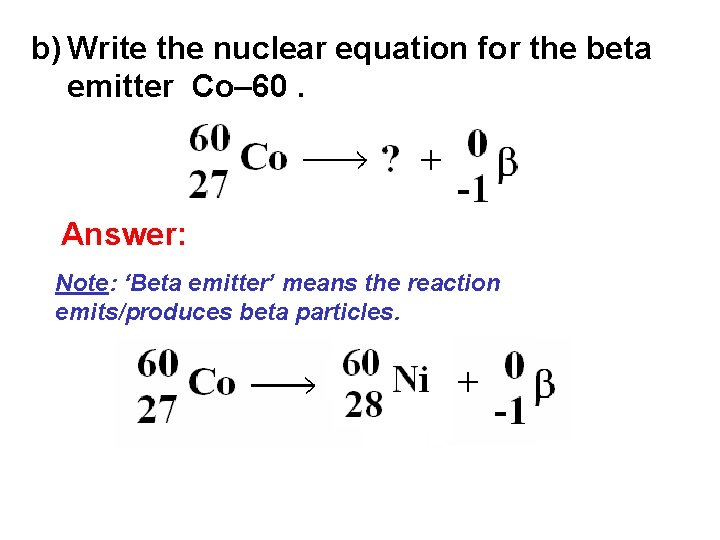 b) Write the nuclear equation for the beta emitter Co–60 .

$^{60}_{27}Co \longrightarrow ? + ^{0}_{-1}\beta$

Answer:

Note: ‘Beta emitter’ means the reaction emits/produces beta particles.

$^{60}_{27}Co \longrightarrow ^{60}_{28}Ni + ^{0}_{-1}\beta$